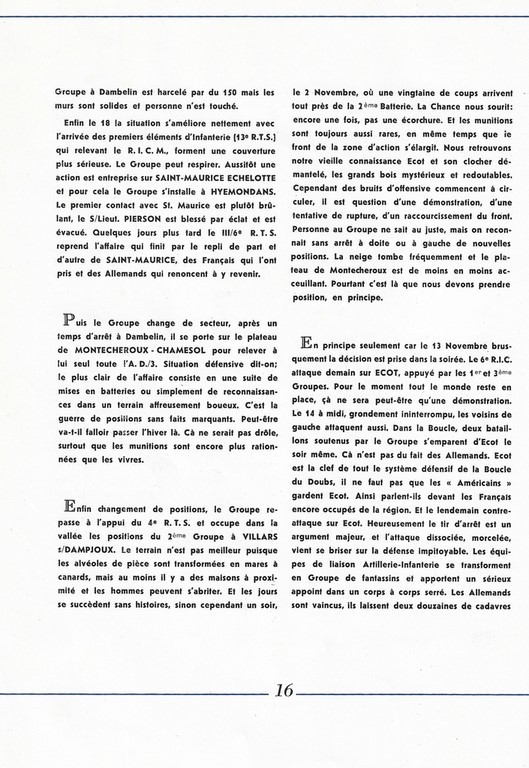 Groupe à Dambelin est harcelé par du 150 mais les murs sont solides et personne n'est touché.

Enfin le 18 la situation s'améliore nettement avec l'arrivée des premiers éléments d'Infanterie (13e R.T.S.) qui relevant le R. I. C. M., forment une couverture plus sérieuse. Le Groupe peut respirer. Aussitôt une action est entreprise sur SAINT-MAURICE ECHELOTTE et pour cela le Groupe s'installe à HYEMONDANS. Le premier contact avec St. Maurice est plutôt brûlant, le S/Lieut. PIERSON est blessé par éclat et est évacué. Quelques jours plus tard le III/6e R. T. S. reprend l'affaire qui finit par le repli de part et d'autre de SAINT-MAURICE, des Français qui l'ont pris et des Allemands qui renoncent à y revenir.

Puis le Groupe change de secteur, après un temps d'arrêt à Dambelin, il se porte sur le plateau de MONTECHEROUX - CHAMESOL pour relever à lui seul toute l'A. D./3. Situation défensive dit-on; le plus clair de l'affaire consiste en une suite de mises en batteries ou simplement de reconnaissances dans un terrain affreusement boueux. C'est la guerre de positions sans faits marquants. Peut-être va-t-il falloir passer l'hiver là. Cà ne serait pas drôle, surtout que les munitions sont encore plus rationnées que les vivres.

Enfin changement de positions, le Groupe repasse à l'appui du 4e R. T. S. et occupe dans la vallée les positions du 2ème Groupe à VILLARS s/DAMPJOUX. Le terrain n'est pas meilleur puisque les alvéoles de pièce sont transformées en mares à canards, mais au moins il y a des maisons à proximité et les hommes peuvent s'abriter. Et les jours se succèdent sans histoires, sinon cependant un soir, le 2 Novembre, où une vingtaine de coups arrivent tout près de la 2ème Batterie. La Chance nous sourit: encore une fois, pas une écorchure. Et les munitions sont toujours aussi rares, en même temps que le front de la zone d'action s'élargit. Nous retrouvons notre vieille connaissance Ecot et son clocher démantelé, les grands bois mystérieux et redoutables. Cependant des bruits d'offensive commencent à circuler, il est question d'une démonstration, d'une tentative de rupture, d'un raccourcissement du front. Personne au Groupe ne sait au juste, mais on reconnait sans arrêt à doite ou à gauche de nouvelles positions. La neige tombe fréquemment et le plateau de Montecheroux est de moins en moins accueillant. Pourtant c'est là que nous devons prendre position, en principe.

En principe seulement car le 13 Novembre brusquement la décision est prise dans la soirée. Le 6e R.I.C. attaque demain sur ECOT, appuyé par les 1er et 3ème Groupes. Pour le moment tout le monde reste en place, çà ne sera peut-être qu'une démonstration. Le 14 à midi, grondement ininterrompu, les voisins de gauche attaquent aussi. Dans la Boucle, deux bataillons soutenus par le Groupe s'emparent d'Ecot le soir même. Cà n'est pas du fait des Allemands. Ecot est la clef de tout le système défensif de la Boucle du Doubs, il ne faut pas que les « Américains » gardent Ecot. Ainsi parlent-ils devant les Français encore occupés de la région. Et le lendemain contre-attaque sur Ecot. Heureusement le tir d'arrêt est un argument majeur, et l'attaque dissociée, morcelée, vient se briser sur la défense impitoyable. Les équipes de liaison Artillerie-Infanterie se transforment en Groupe de fantassins et apportent un sérieux appoint dans un corps à corps serré. Les Allemands sont vaincus, ils laissent deux douzaines de cadavres

16